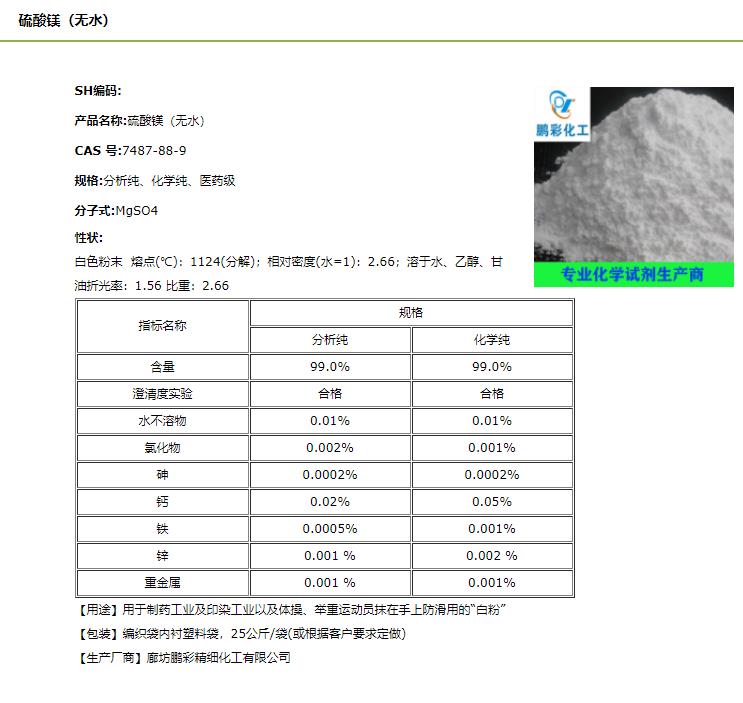 硫酸镁（无水）

SH编码:

产品名称:硫酸镁（无水）

CAS 号:7487-88-9

规格:分析纯、化学纯、医药级

分子式:MgSO4

性状:

白色粉末 熔点(℃)：1124(分解)；相对密度(水=1)：2.66；溶于水、乙醇、甘油折光率：1.56 比重：2.66

鹏彩化工

专业化学试剂生产商

| 指标名称 | 规格 | |
|---|---|---|
| | 分析纯 | 化学纯 |
| 含量 | 99.0% | 99.0% |
| 澄清度实验 | 合格 | 合格 |
| 水不溶物 | 0.01% | 0.01% |
| 氯化物 | 0.002% | 0.001% |
| 砷 | 0.0002% | 0.0002% |
| 钙 | 0.02% | 0.05% |
| 铁 | 0.0005% | 0.001% |
| 锌 | 0.001 % | 0.002 % |
| 重金属 | 0.001 % | 0.001% |

【用途】用于制药工业及印染工业以及体操、举重运动员抹在手上防滑用的“白粉”

【包装】编织袋内衬塑料袋，25公斤/袋(或根据客户要求定做)

【生产厂商】廊坊鹏彩精细化工有限公司